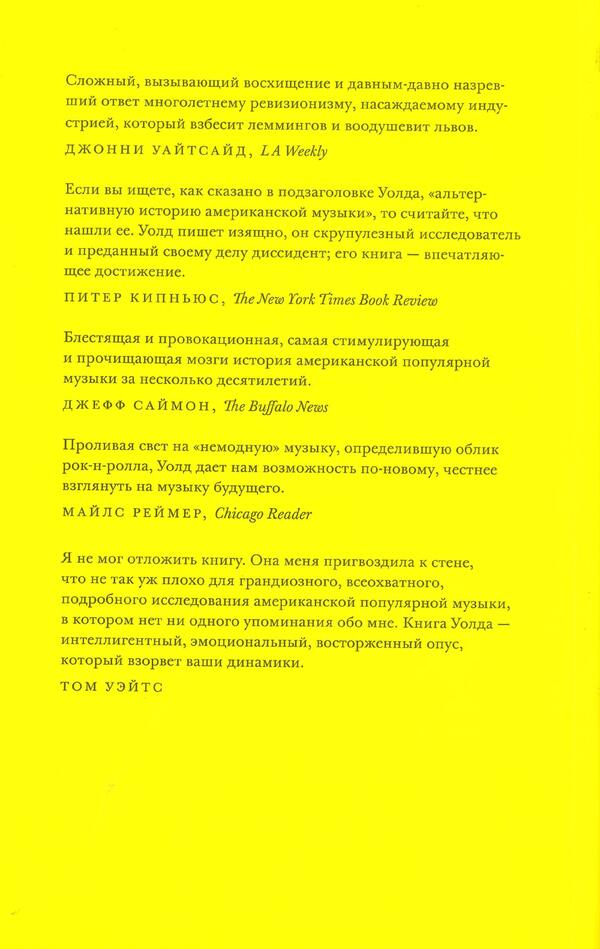 Сложный, вызывающий восхищение и давным-давно назревший ответ многолетнему ревизионизму, насаждаемому индустрией, который взбесит леммингов и воодушевит львов.

ДЖОННИ УАЙТСАЙД, LA Weekly

Если вы ищете, как сказано в подзаголовке Уолда, «альтернативную историю американской музыки», то считайте, что нашли ее. Уолд пишет изящно, он скрупулезный исследователь и преданный своему делу диссидент; его книга — впечатляющее достижение.

ПИТЕР КИПНЬЮС, The New York Times Book Review

Блестящая и провокационная, самая стимулирующая и прочищающая мозги история американской популярной музыки за несколько десятилетий.

ДЖЕФФ САЙМОН, The Buffalo News

Проливая свет на «немодную» музыку, определившую облик рок-н-ролла, Уолд дает нам возможность по-новому, честнее взглянуть на музыку будущего.

МАЙЛС РЕЙМЕР, Chicago Reader

Я не мог отложить книгу. Она меня пригвоздила к стене, что не так уж плохо для грандиозного, всеохватного, подробного исследования американской популярной музыки, в котором нет ни одного упоминания обо мне. Книга Уолда — интеллигентный, эмоциональный, восторженный опус, который взорвет ваши динамики.

ТОМ УЭЙТС